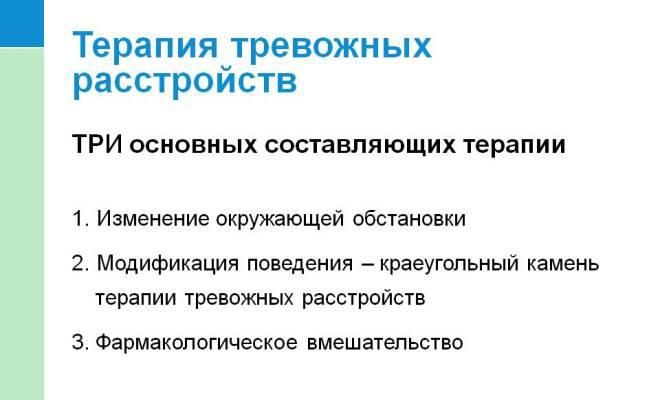 Терапия тревожных расстройств

ТРИ основных составляющих терапии

1. Изменение окружающей обстановки

2. Модификация поведения – краеугольный камень терапии тревожных расстройств

3. Фармакологическое вмешательство